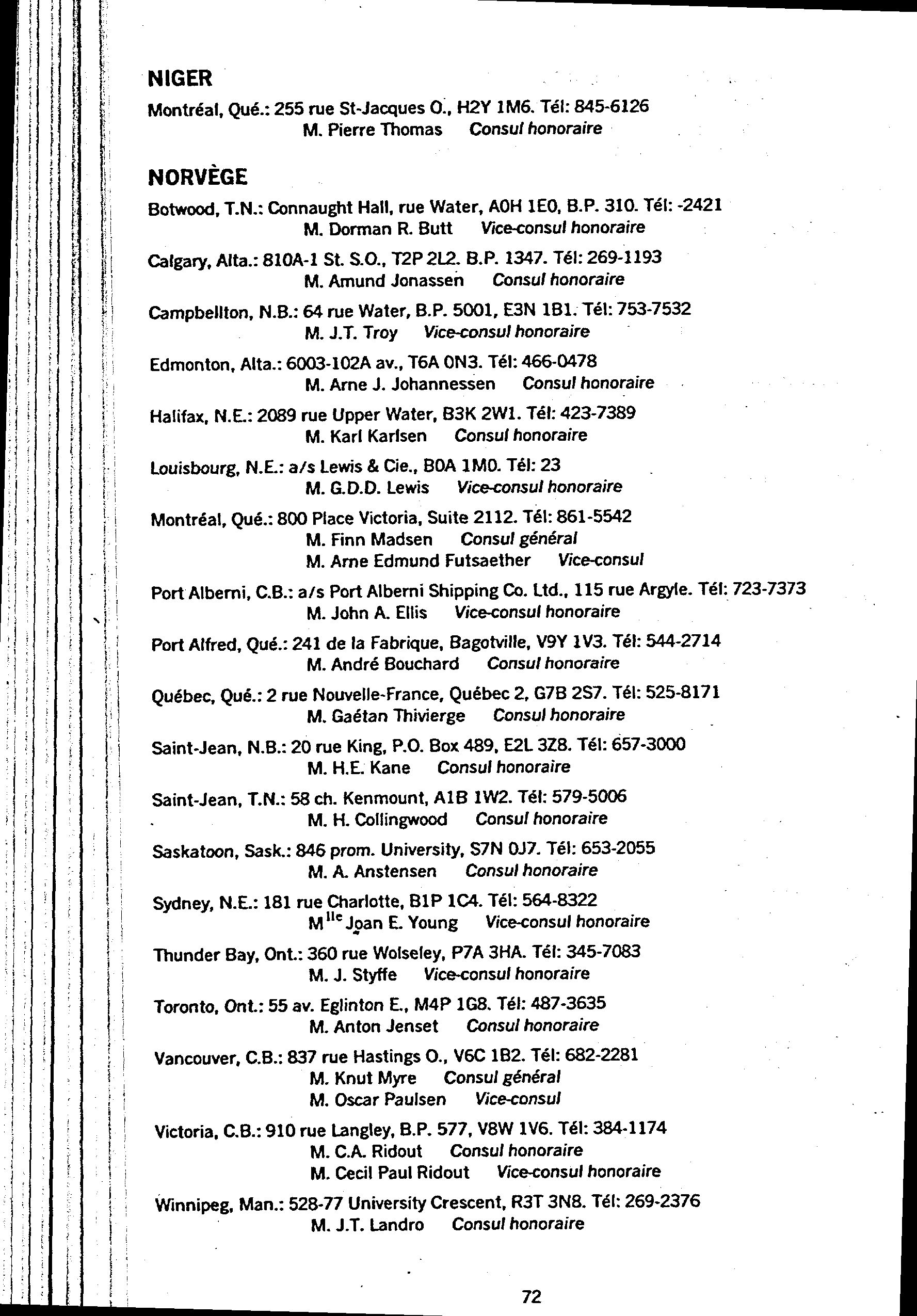 NIGER

Montréal, Qué.: 255 rue St-Jacques O., H2Y 1M6. Tél: 845-6126
M. Pierre Thomas Consul honoraire

NORVÈGE

Botwood, T.N.: Connaught Hall, rue Water, A0H 1E0, B.P. 310. Tél: -2421
M. Dorman R. Butt Vice-consul honoraire

Calgary, Alta.: 810A-1 St. S.O., T2P 2L2. B.P. 1347. Tél: 269-1193
M. Amund Jonassen Consul honoraire

Campbellton, N.B.: 64 rue Water, B.P. 5001, E3N 1B1. Tél: 753-7532
M. J.T. Troy Vice-consul honoraire

Edmonton, Alta.: 6003-102A av., T6A 0N3. Tél: 466-0478
M. Arne J. Johannessen Consul honoraire

Halifax, N.E.: 2089 rue Upper Water, B3K 2W1. Tél: 423-7389
M. Karl Karlsen Consul honoraire

Louisbourg, N.E.: a/s Lewis & Cie., B0A 1M0. Tél: 23
M. G.D.D. Lewis Vice-consul honoraire

Montréal, Qué.: 800 Place Victoria, Suite 2112. Tél: 861-5542
M. Finn Madsen Consul général
M. Arne Edmund Futsaether Vice-consul

Port Alberni, C.B.: a/s Port Alberni Shipping Co. Ltd., 115 rue Argyle. Tél: 723-7373
M. John A. Ellis Vice-consul honoraire

Port Alfred, Qué.: 241 de la Fabrique, Bagotville, V9Y 1V3. Tél: 544-2714
M. André Bouchard Consul honoraire

Québec, Qué.: 2 rue Nouvelle-France, Québec 2, G7B 2S7. Tél: 525-8171
M. Gaétan Thivierge Consul honoraire

Saint-Jean, N.B.: 20 rue King, P.O. Box 489, E2L 3Z8. Tél: 657-3000
M. H.E. Kane Consul honoraire

Saint-Jean, T.N.: 58 ch. Kenmount, A1B 1W2. Tél: 579-5006
M. H. Collingwood Consul honoraire

Saskatoon, Sask.: 846 prom. University, S7N 0J7. Tél: 653-2055
M. A. Anstensen Consul honoraire

Sydney, N.E.: 181 rue Charlotte, B1P 1C4. Tél: 564-8322
M$^{lle}$ Joan E. Young Vice-consul honoraire

Thunder Bay, Ont.: 360 rue Wolseley, P7A 3HA. Tél: 345-7083
M. J. Styffe Vice-consul honoraire

Toronto, Ont.: 55 av. Eglinton E., M4P 1G8. Tél: 487-3635
M. Anton Jenset Consul honoraire

Vancouver, C.B.: 837 rue Hastings O., V6C 1B2. Tél: 682-2281
M. Knut Myre Consul général
M. Oscar Paulsen Vice-consul

Victoria, C.B.: 910 rue Langley, B.P. 577, V8W 1V6. Tél: 384-1174
M. C.A. Ridout Consul honoraire
M. Cecil Paul Ridout Vice-consul honoraire

Winnipeg, Man.: 528-77 University Crescent, R3T 3N8. Tél: 269-2376
M. J.T. Landro Consul honoraire

72